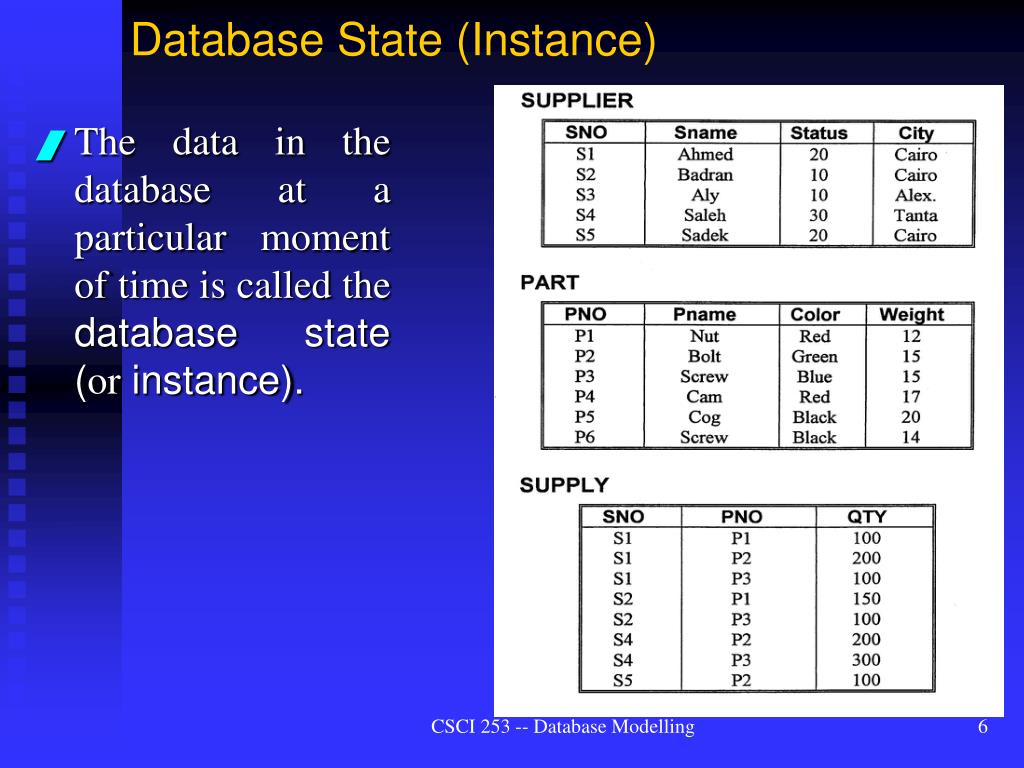 Database State (Instance)

The data in the database at a particular moment of time is called the database state (or instance).

SUPPLIER

| SNO | Sname | Status | City |
|---|---|---|---|
| S1 | Ahmed | 20 | Cairo |
| S2 | Badran | 10 | Cairo |
| S3 | Aly | 10 | Alex. |
| S4 | Saleh | 30 | Tanta |
| S5 | Sadek | 20 | Cairo |

PART

| PNO | Pname | Color | Weight |
|---|---|---|---|
| P1 | Nut | Red | 12 |
| P2 | Bolt | Green | 15 |
| P3 | Screw | Blue | 15 |
| P4 | Cam | Red | 17 |
| P5 | Cog | Black | 20 |
| P6 | Screw | Black | 14 |

SUPPLY

| SNO | PNO | QTY |
|---|---|---|
| S1 | P1 | 100 |
| S1 | P2 | 200 |
| S1 | P3 | 100 |
| S2 | P1 | 150 |
| S2 | P3 | 100 |
| S4 | P2 | 200 |
| S4 | P3 | 300 |
| S5 | P2 | 100 |

CSCI 253 -- Database Modelling

6